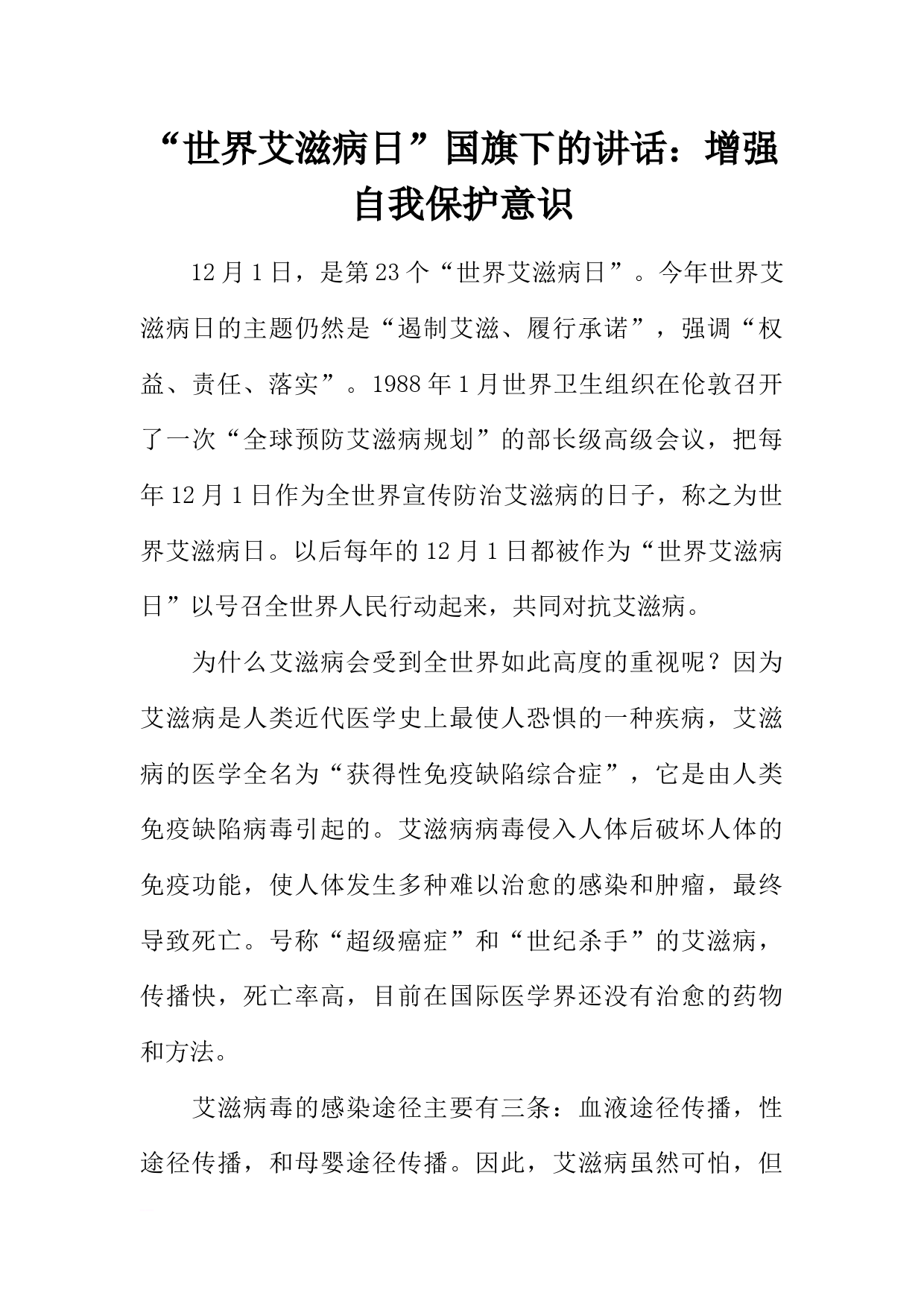 “世界艾滋病日”国旗下的讲话：增强自我保护意识

12月1日，是第23个“世界艾滋病日”。今年世界艾滋病日的主题仍然是“遏制艾滋、履行承诺”，强调“权益、责任、落实”。1988年1月世界卫生组织在伦敦召开了一次“全球预防艾滋病规划”的部长级高级会议，把每年12月1日作为全世界宣传防治艾滋病的日子，称之为世界艾滋病日。以后每年的12月1日都被作为“世界艾滋病日”以号召全世界人民行动起来，共同对抗艾滋病。

为什么艾滋病会受到全世界如此高度的重视呢？因为艾滋病是人类近代医学史上最使人恐惧的一种疾病，艾滋病的医学全名为“获得性免疫缺陷综合症”，它是由人类免疫缺陷病毒引起的。艾滋病病毒侵入人体后破坏人体的免疫功能，使人体发生多种难以治愈的感染和肿瘤，最终导致死亡。号称“超级癌症”和“世纪杀手”的艾滋病，传播快，死亡率高，目前在国际医学界还没有治愈的药物和方法。

艾滋病毒的感染途径主要有三条：血液途径传播，性途径传播，和母婴途径传播。因此，艾滋病虽然可怕，但